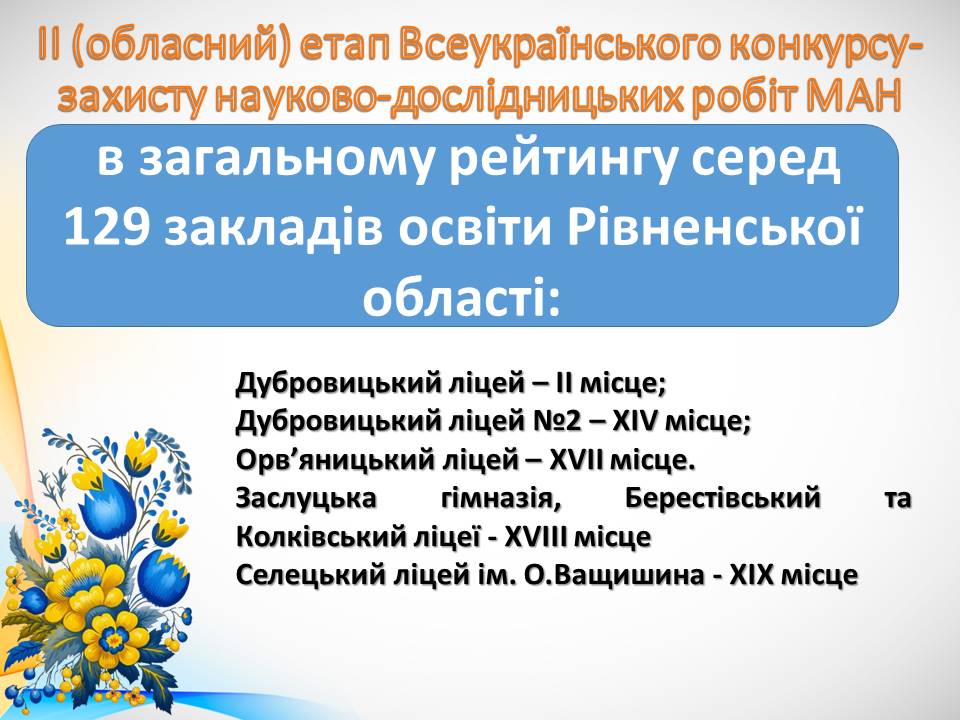 II (обласний) етап Всеукраїнського конкурсу-захисту науково-дослідницьких робіт МАН

в загальному рейтингу серед 129 закладів освіти Рівненської області:

Дубровицький ліцей – II місце;
Дубровицький ліцей №2 – XIV місце;
Орв'яницький ліцей – XVII місце.
Заслуцька гімназія, Берестівський та Колківський ліцеї - XVIII місце
Селецький ліцей ім. О.Ващишина - XIX місце